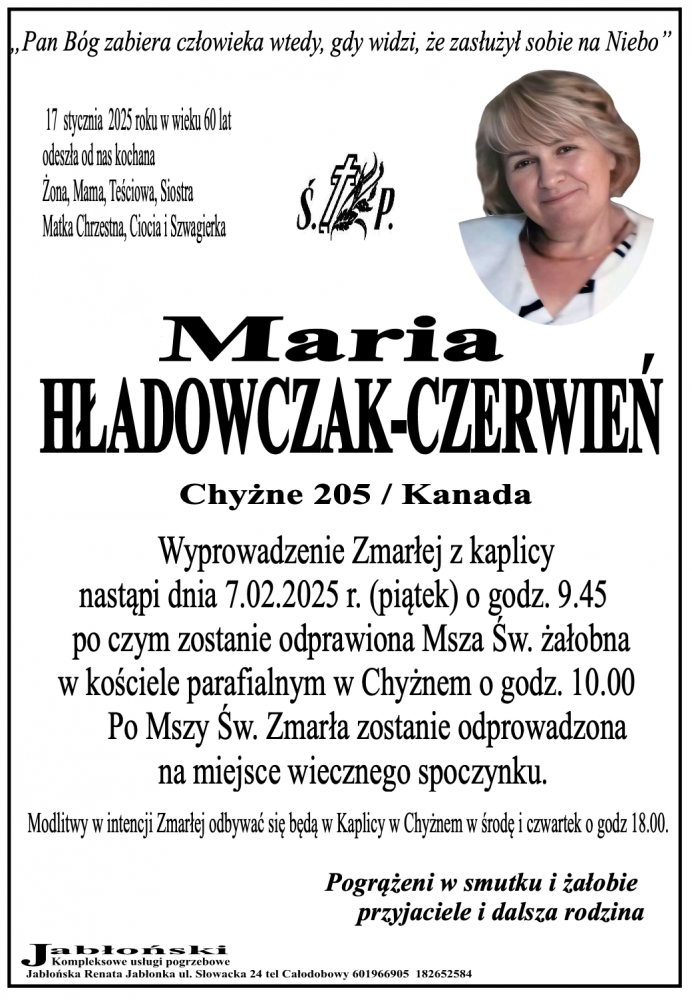 „Pan Bóg zabiera człowieka wtedy, gdy widzi, że zasłużył sobie na Niebo”

17 stycznia 2025 roku w wieku 60 lat odeszła od nas kochana Żona, Mama, Teściowa, Siostra Matka Chrzestna, Ciocia i Szwagierka

Ś. P.

Maria
HŁADOWCZAK-CZERWIEŃ

Chyżne 205 / Kanada

Wyprowadzenie Zmarłej z kaplicy nastąpi dnia 7.02.2025 r. (piątek) o godz. 9.45 po czym zostanie odprawiona Msza Św. żałobna w kościele parafialnym w Chyżnem o godz. 10.00 Po Mszy Św. Zmarła zostanie odprowadzona na miejsce wiecznego spoczynku.

Modlitwy w intencji Zmarłej odbywać się będą w Kaplicy w Chyżnem w środę i czwartek o godz 18.00.

Pogrążeni w smutku i żałobie
przyjaciele i dalsza rodzina

Jabłoński
Kompleksowe usługi pogrzebowe
Jabłońska Renata Jabłonka ul. Słowacka 24 tel Całodobowy 601966905 182652584